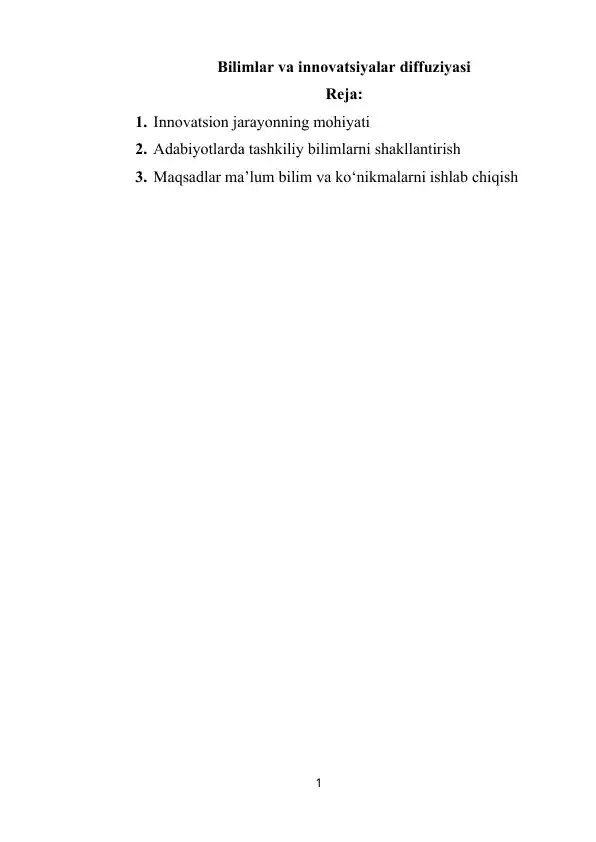 Bilimlar va innovatsiyalar diffuziyasi

Reja:

1. Innovatsion jarayonning mohiyati
2. Adabiyotlarda tashkiliy bilimlarni shakllantirish
3. Maqsadlar ma’lum bilim va ko‘nikmalarni ishlab chiqish

1